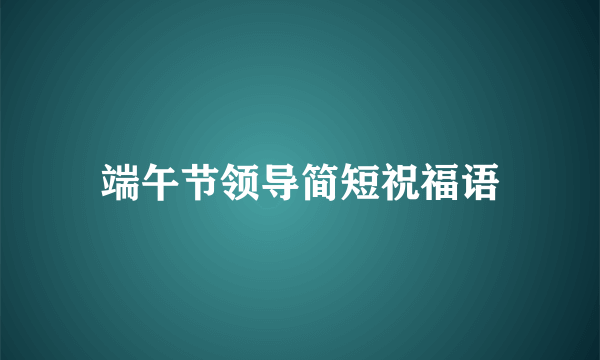 端午节领导简短祝福语